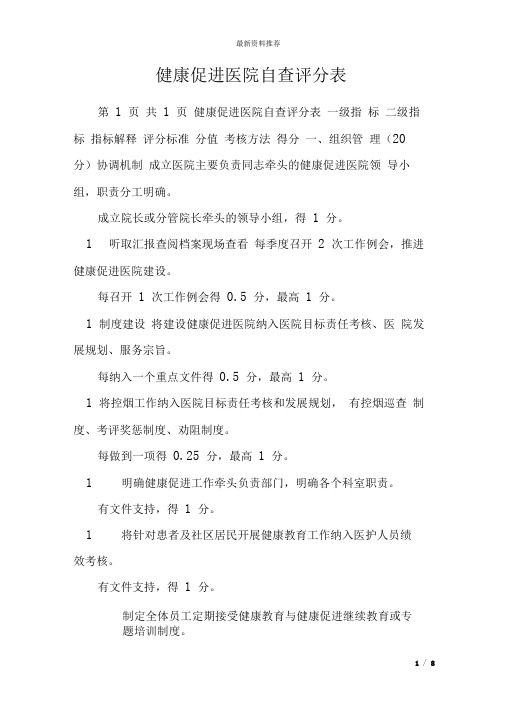 最新资料推荐

健康促进医院自查评分表

第 1 页 共 1 页 健康促进医院自查评分表 一级指 标 二级指标 指标解释 评分标准 分值 考核方法 得分 一、组织管 理（20 分）协调机制 成立医院主要负责同志牵头的健康促进医院领 导小组，职责分工明确。

成立院长或分管院长牵头的领导小组，得 1 分。

1 听取汇报查阅档案现场查看 每季度召开 2 次工作例会，推进健康促进医院建设。

每召开 1 次工作例会得 0.5 分，最高 1 分。

1 制度建设 将建设健康促进医院纳入医院目标责任考核、医 院发展规划、服务宗旨。

每纳入一个重点文件得 0.5 分，最高 1 分。

1 将控烟工作纳入医院目标责任考核和发展规划， 有控烟巡查 制度、考评奖惩制度、劝阻制度。

每做到一项得 0.25 分，最高 1 分。

1 明确健康促进工作牵头负责部门，明确各个科室职责。

有文件支持，得 1 分。

1 将针对患者及社区居民开展健康教育工作纳入医护人员绩效考核。

有文件支持，得 1 分。

制定全体员工定期接受健康教育与健康促进继续教育或专题培训制度。

1 / 8